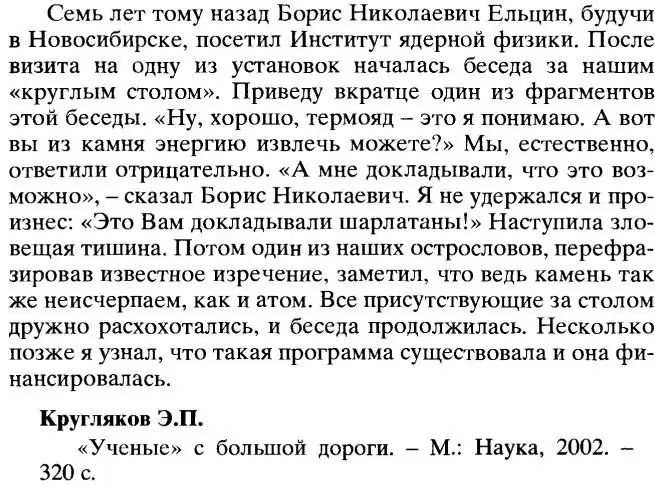 Семь лет тому назад Борис Николаевич Ельцин, будучи в Новосибирске, посетил Институт ядерной физики. После визита на одну из установок началась беседа за нашим «круглым столом». Приведу вкратце один из фрагментов этой беседы. «Ну, хорошо, термояд – это я понимаю. А вот вы из камня энергию извлечь можете?» Мы, естественно, ответили отрицательно. «А мне докладывали, что это возможно», – сказал Борис Николаевич. Я не удержался и произнес: «Это Вам докладывали шарлатаны!» Наступила зловещая тишина. Потом один из наших острословов, перефразировав известное изречение, заметил, что ведь камень так же неисчерпаем, как и атом. Все присутствующие за столом дружно расхохотались, и беседа продолжилась. Несколько позже я узнал, что такая программа существовала и она финансировалась.

**Кругляков Э.П.**

«Ученые» с большой дороги. – М.: Наука, 2002. – 320 с.